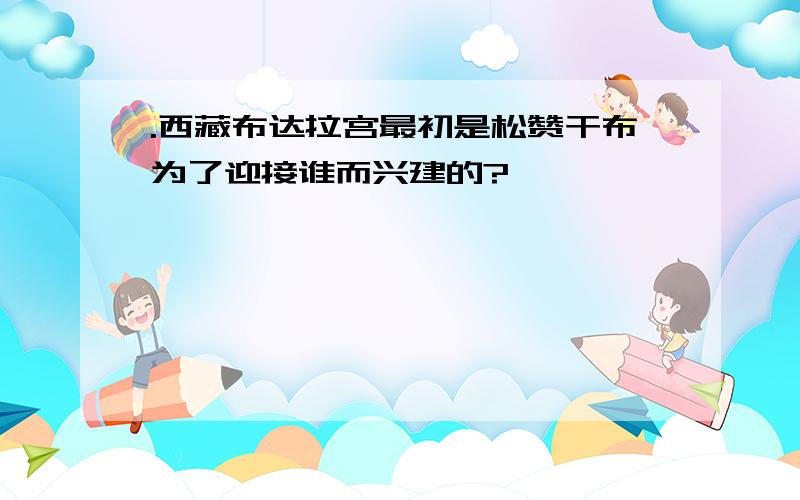 .西藏布达拉宫最初是松赞干布为了迎接谁而兴建的?